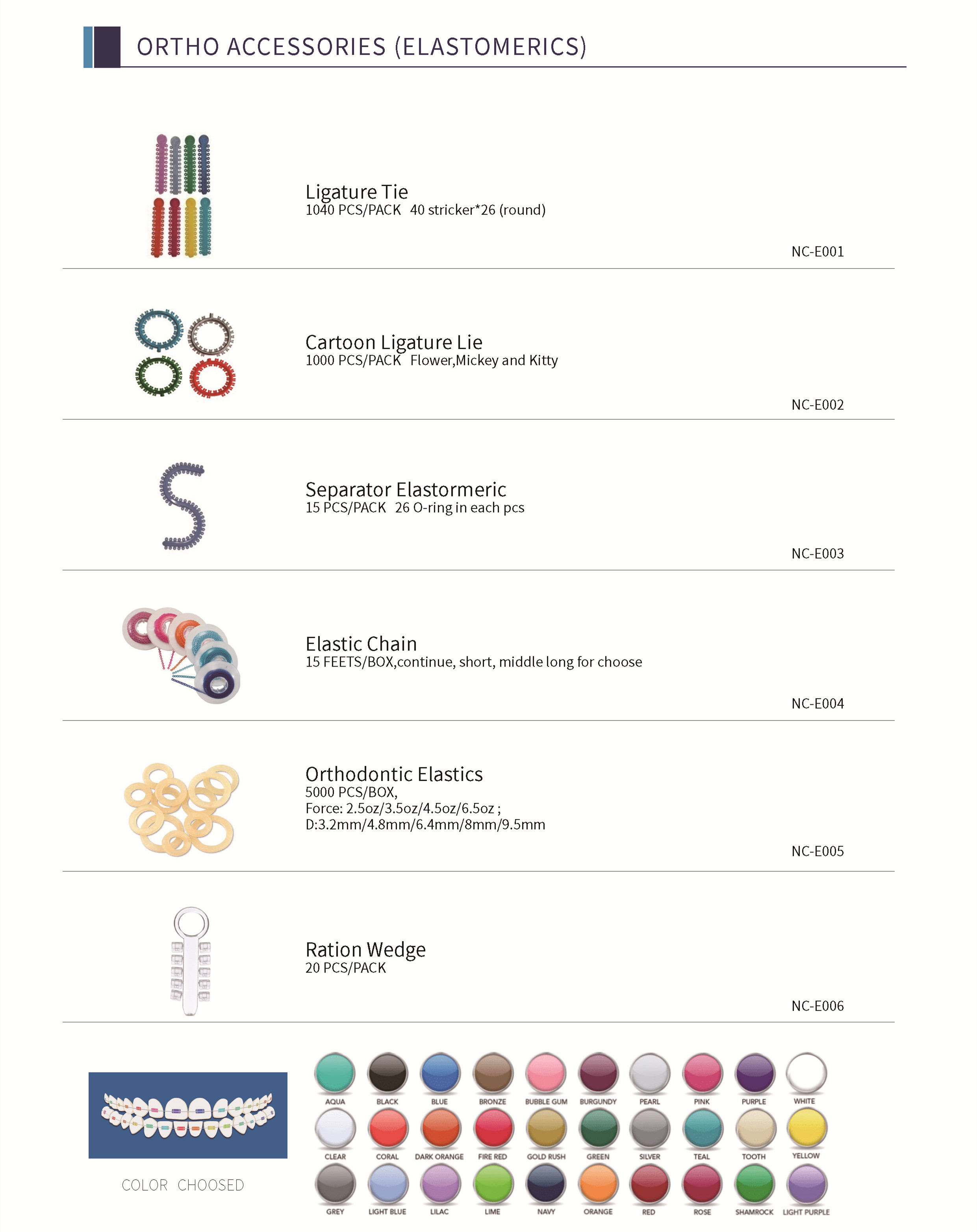 ORTHO ACCESSORIES (ELASTOMERICS)

Ligature Tie
1040 PCS/PACK 40 stricker*26 (round)

NC-E001

Cartoon Ligature Lie
1000 PCS/PACK Flower,Mickey and Kitty

NC-E002

Separator Elastormeric
15 PCS/PACK 26 O-ring in each pcs

NC-E003

Elastic Chain
15 FEETS/BOX,continue, short, middle long for choose

NC-E004

Orthodontic Elastics
5000 PCS/BOX,
Force: 2.5oz/3.5oz/4.5oz/6.5oz ;
D:3.2mm/4.8mm/6.4mm/8mm/9.5mm

NC-E005

Ration Wedge
20 PCS/PACK

NC-E006

COLOR CHOOSED

AQUA BLACK BLUE BRONZE BUBBLE GUM BURGUNDY PEARL PINK PURPLE WHITE
CLEAR CORAL DARK ORANGE FIRE RED GOLD RUSH GREEN SILVER TEAL TOOTH YELLOW
GREY LIGHT BLUE LILAC LIME NAVY ORANGE RED ROSE SHAMROCK LIGHT PURPLE